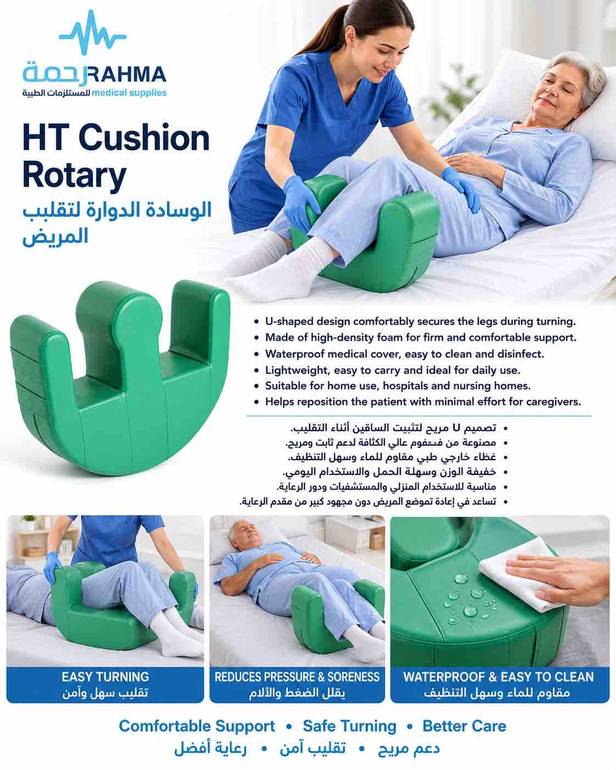 رحمة RAHMA
للمستلزمات الطبية medical supplies

HT Cushion Rotary

الوسادة الدوارة لتقلبب المريض

• U-shaped design comfortably secures the legs during turning.
• Made of high-density foam for firm and comfortable support.
• Waterproof medical cover, easy to clean and disinfect.
• Lightweight, easy to carry and ideal for daily use.
• Suitable for home use, hospitals and nursing homes.
• Helps reposition the patient with minimal effort for caregivers.

• تصميم U مريح لتثبيت الساقين أثناء التقليب.
• مصنوعة من فسفوم عالي الكثافة لدعم ثابت ومريح.
• غطاء خارجي طبي مقاوم للماء وسهل التنظيف.
• خفيفة الوزن وسهلة الحمل والاستخدام اليومي.
• مناسبة للاستخدام المنزلي والمستشفيات ودور الرعاية.
• تساعد في إعادة تموضع المريض دون مجهود كبير من مقدم الرعاية.

EASY TURNING
تقليب سهل وآمن

REDUCES PRESSURE & SORENESS
يقلل الضغط والآلام

WATERPROOF & EASY TO CLEAN
مقاوم للماء وسهل التنظيف

Comfortable Support • Safe Turning • Better Care
دعم مريح • تقليب آمن • رعاية أفضل